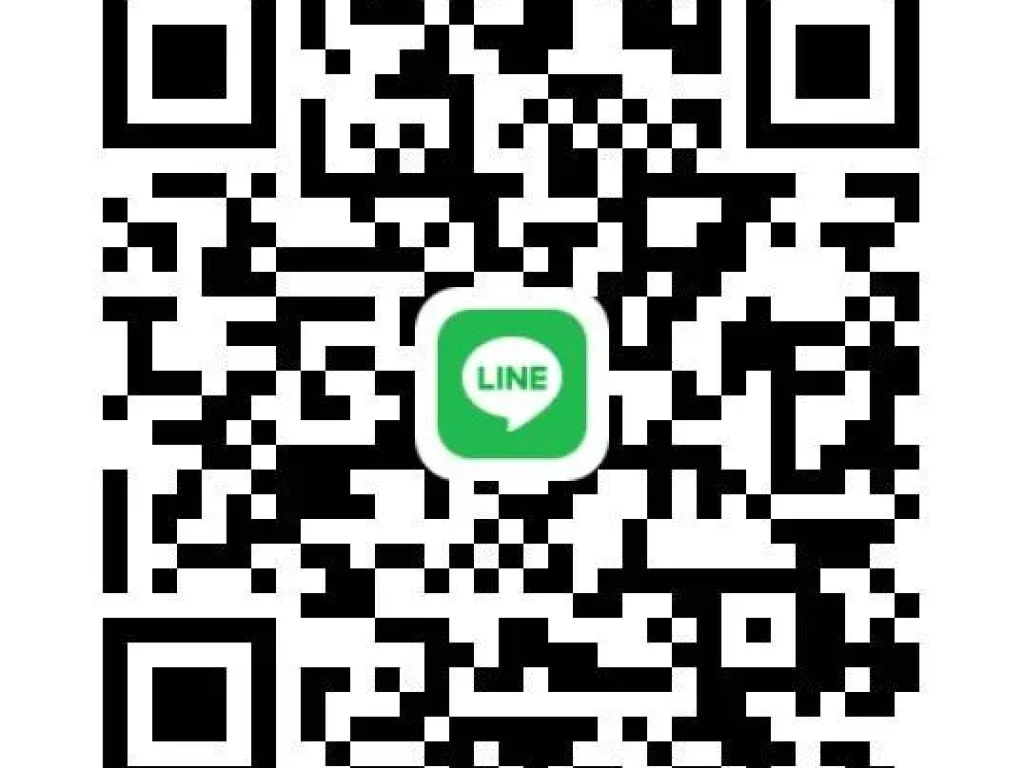 LINE